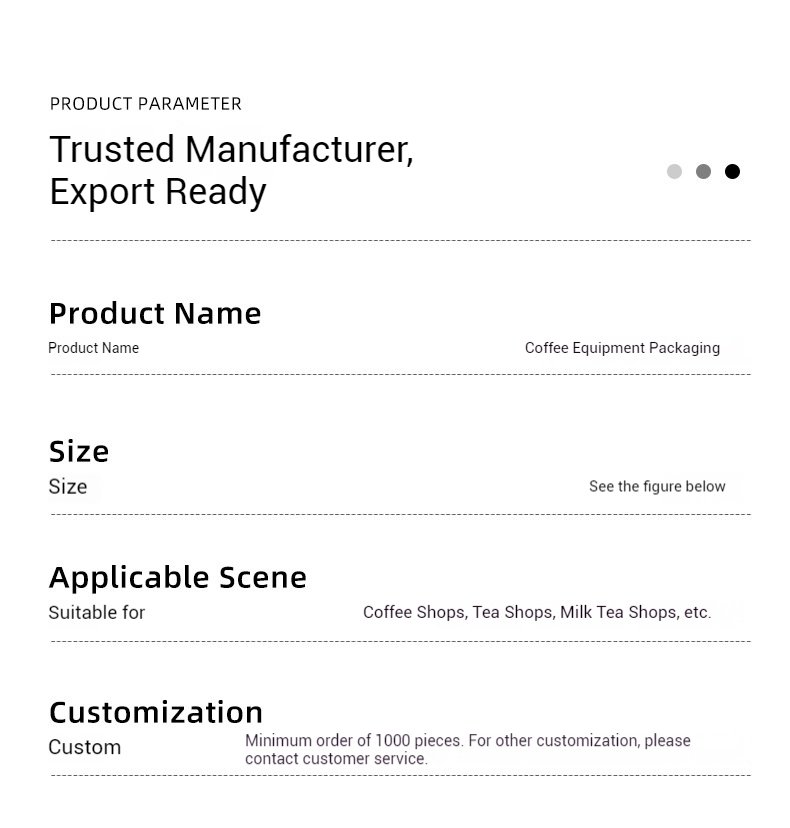 PRODUCT PARAMETER

Trusted Manufacturer,
Export Ready

Product Name

Product Name Coffee Equipment Packaging

Size

Size See the figure below

Applicable Scene

Suitable for Coffee Shops, Tea Shops, Milk Tea Shops, etc.

Customization

Custom Minimum order of 1000 pieces. For other customization, please contact customer service.